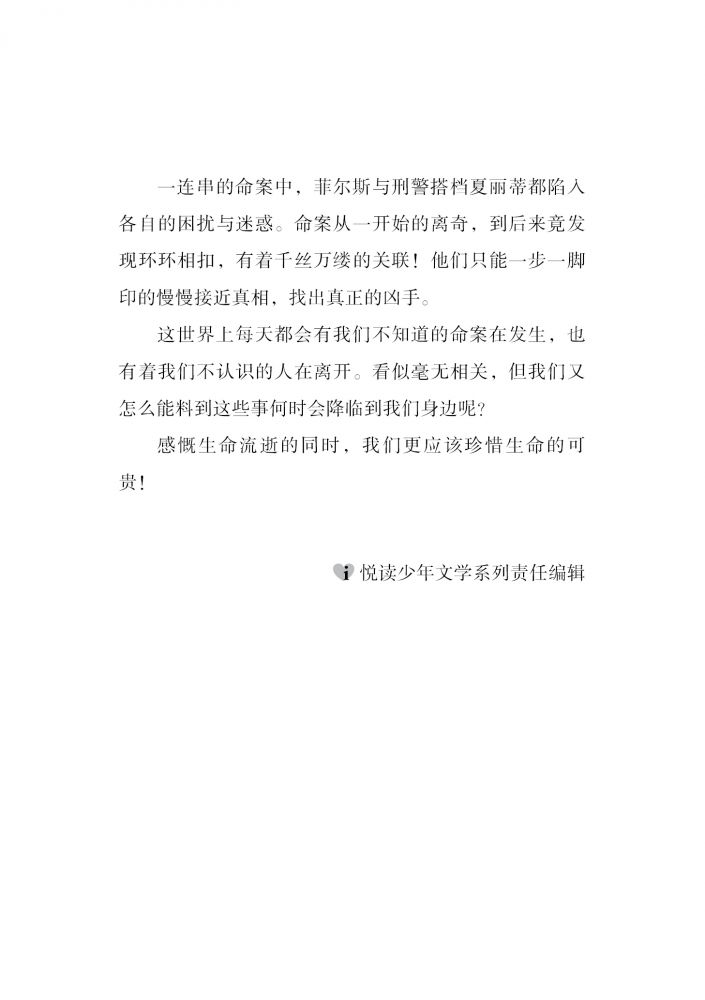 一连串的命案中，菲尔斯与刑警搭档夏丽蒂都陷入各自的困扰与迷惑。命案从一开始的离奇，到后来竟发现环环相扣，有着千丝万缕的关联！他们只能一步一脚印的慢慢接近真相，找出真正的凶手。

这世界上每天都会有我们不知道的命案在发生，也有着我们不认识的人在离开。看似毫无相关，但我们又怎么能料到这些事何时会降临到我们身边呢？

感慨生命流逝的同时，我们更应该珍惜生命的可贵！

i 悦读少年文学系列责任编辑